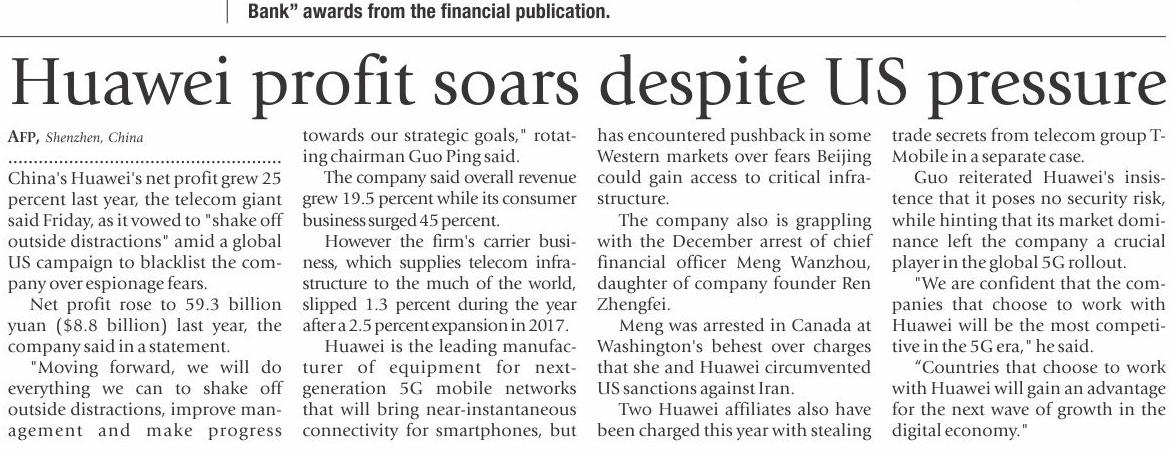 Bank" awards from the financial publication.

Huawei profit soars despite US pressure

AFP, Shenzhen, China

China's Huawei's net profit grew 25 percent last year, the telecom giant said Friday, as it vowed to "shake off outside distractions" amid a global US campaign to blacklist the company over espionage fears.

Net profit rose to 59.3 billion yuan ($8.8 billion) last year, the company said in a statement.

"Moving forward, we will do everything we can to shake off outside distractions, improve management and make progress towards our strategic goals," rotating chairman Guo Ping said.

The company said overall revenue grew 19.5 percent while its consumer business surged 45 percent.

However the firm's carrier business, which supplies telecom infrastructure to the much of the world, slipped 1.3 percent during the year after a 2.5 percent expansion in 2017.

Huawei is the leading manufacturer of equipment for next-generation 5G mobile networks that will bring near-instantaneous connectivity for smartphones, but has encountered pushback in some Western markets over fears Beijing could gain access to critical infrastructure.

The company also is grappling with the December arrest of chief financial officer Meng Wanzhou, daughter of company founder Ren Zhengfei.

Meng was arrested in Canada at Washington's behest over charges that she and Huawei circumvented US sanctions against Iran.

Two Huawei affiliates also have been charged this year with stealing trade secrets from telecom group T-Mobile in a separate case.

Guo reiterated Huawei's insistence that it poses no security risk, while hinting that its market dominance left the company a crucial player in the global 5G rollout.

"We are confident that the companies that choose to work with Huawei will be the most competitive in the 5G era," he said.

"Countries that choose to work with Huawei will gain an advantage for the next wave of growth in the digital economy."